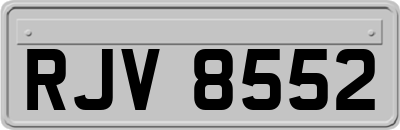 RJV 8552